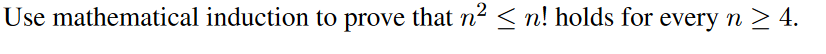 Use mathematical induction to prove that $n^2 \leq n!$ holds for every $n \geq 4$.